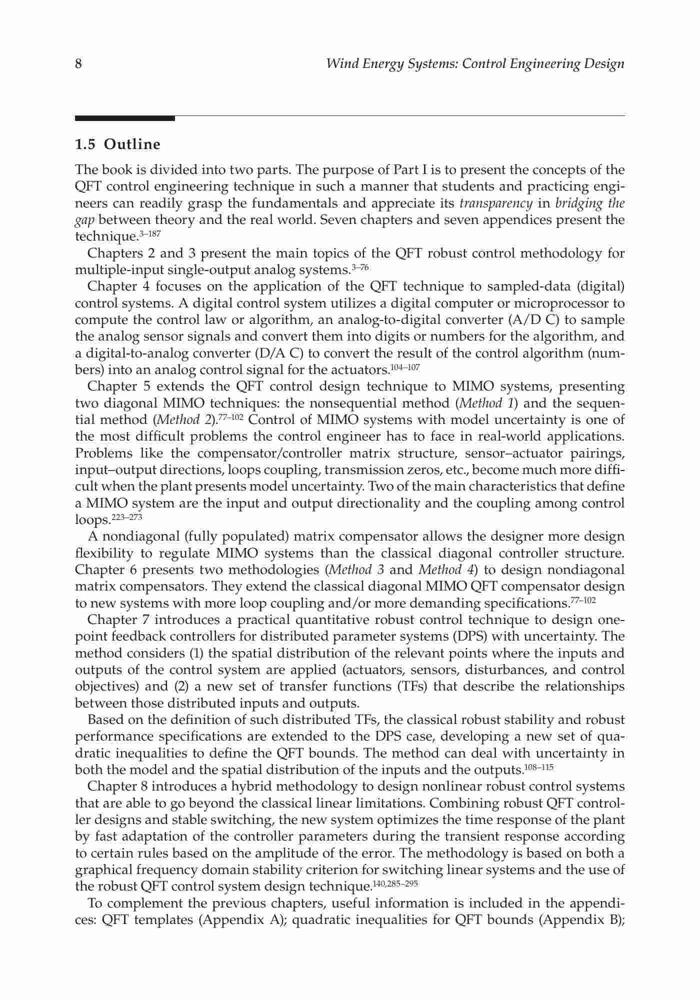 8 Wind Energy Systems: Control Engineering Design

1.5 Outline

The book is divided into two parts. The purpose of Part I is to present the concepts of the QFT control engineering technique in such a manner that students and practicing engineers can readily grasp the fundamentals and appreciate its transparency in bridging the gap between theory and the real world. Seven chapters and seven appendices present the technique.$^{3–187}$

Chapters 2 and 3 present the main topics of the QFT robust control methodology for multiple-input single-output analog systems.$^{3–76}$

Chapter 4 focuses on the application of the QFT technique to sampled-data (digital) control systems. A digital control system utilizes a digital computer or microprocessor to compute the control law or algorithm, an analog-to-digital converter (A/D C) to sample the analog sensor signals and convert them into digits or numbers for the algorithm, and a digital-to-analog converter (D/A C) to convert the result of the control algorithm (numbers) into an analog control signal for the actuators.$^{104–107}$

Chapter 5 extends the QFT control design technique to MIMO systems, presenting two diagonal MIMO techniques: the nonsequential method (Method 1) and the sequential method (Method 2).$^{77–102}$ Control of MIMO systems with model uncertainty is one of the most difficult problems the control engineer has to face in real-world applications. Problems like the compensator/controller matrix structure, sensor–actuator pairings, input–output directions, loops coupling, transmission zeros, etc., become much more difficult when the plant presents model uncertainty. Two of the main characteristics that define a MIMO system are the input and output directionality and the coupling among control loops.$^{223–273}$

A nondiagonal (fully populated) matrix compensator allows the designer more design flexibility to regulate MIMO systems than the classical diagonal controller structure. Chapter 6 presents two methodologies (Method 3 and Method 4) to design nondiagonal matrix compensators. They extend the classical diagonal MIMO QFT compensator design to new systems with more loop coupling and/or more demanding specifications.$^{77–102}$

Chapter 7 introduces a practical quantitative robust control technique to design one-point feedback controllers for distributed parameter systems (DPS) with uncertainty. The method considers (1) the spatial distribution of the relevant points where the inputs and outputs of the control system are applied (actuators, sensors, disturbances, and control objectives) and (2) a new set of transfer functions (TFs) that describe the relationships between those distributed inputs and outputs.

Based on the definition of such distributed TFs, the classical robust stability and robust performance specifications are extended to the DPS case, developing a new set of quadratic inequalities to define the QFT bounds. The method can deal with uncertainty in both the model and the spatial distribution of the inputs and the outputs.$^{108–115}$

Chapter 8 introduces a hybrid methodology to design nonlinear robust control systems that are able to go beyond the classical linear limitations. Combining robust QFT controller designs and stable switching, the new system optimizes the time response of the plant by fast adaptation of the controller parameters during the transient response according to certain rules based on the amplitude of the error. The methodology is based on both a graphical frequency domain stability criterion for switching linear systems and the use of the robust QFT control system design technique.$^{140,285–295}$

To complement the previous chapters, useful information is included in the appendices: QFT templates (Appendix A); quadratic inequalities for QFT bounds (Appendix B);